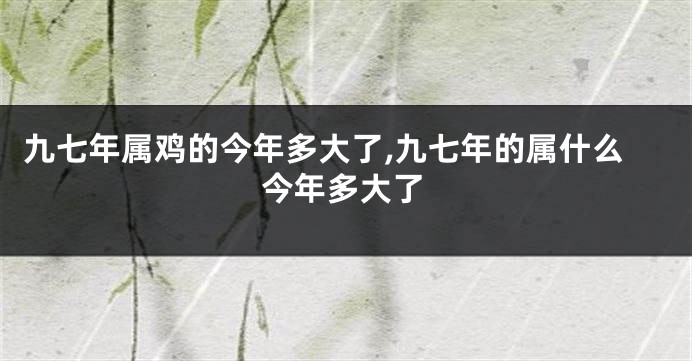 九七年属鸡的今年多大了,九七年的属什么今年多大了